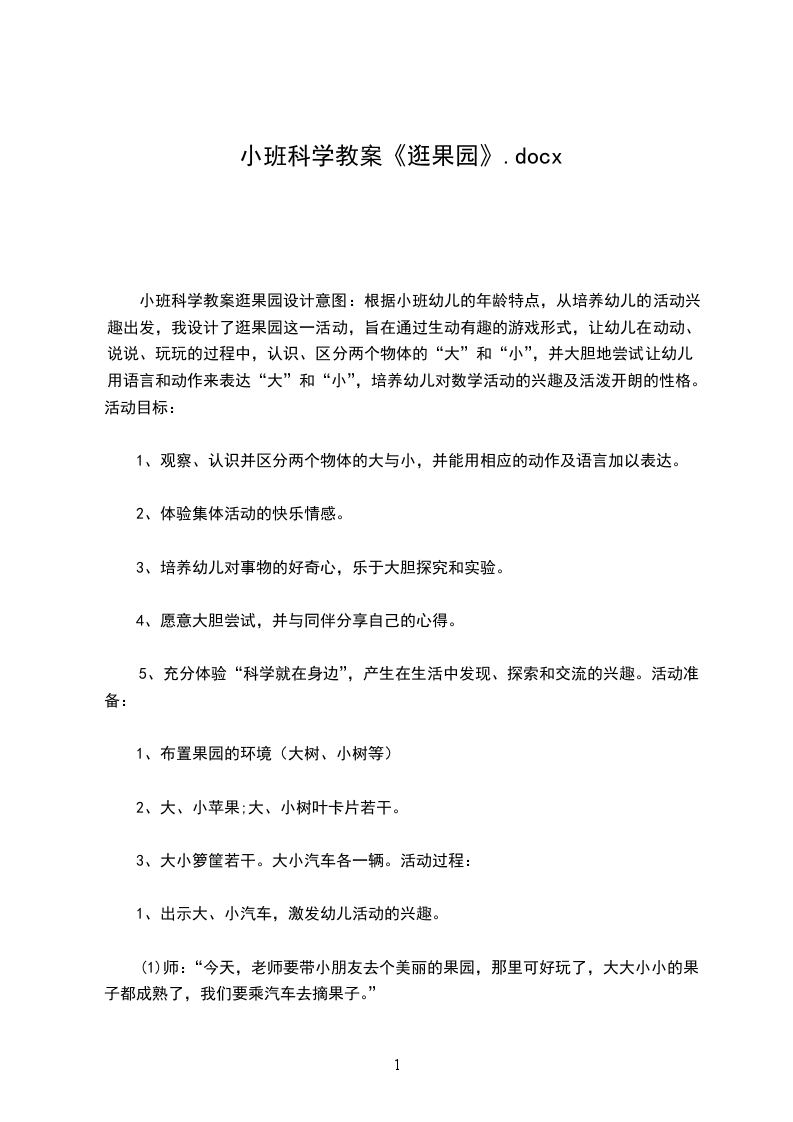 小班科学教案《逛果园》.docx

小班科学教案逛果园设计意图：根据小班幼儿的年龄特点，从培养幼儿的活动兴趣出发，我设计了逛果园这一活动，旨在通过生动有趣的游戏形式，让幼儿在动动、说说、玩玩的过程中，认识、区分两个物体的“大”和“小”，并大胆地尝试让幼儿用语言和动作来表达“大”和“小”，培养幼儿对数学活动的兴趣及活泼开朗的性格。活动目标：

1、观察、认识并区分两个物体的大与小，并能用相应的动作及语言加以表达。

2、体验集体活动的快乐情感。

3、培养幼儿对事物的好奇心，乐于大胆探究和实验。

4、愿意大胆尝试，并与同伴分享自己的心得。

5、充分体验“科学就在身边”，产生在生活中发现、探索和交流的兴趣。活动准备：

1、布置果园的环境（大树、小树等）

2、大、小苹果;大、小树叶卡片若干。

3、大小箩筐若干。大小汽车各一辆。活动过程：

1、出示大、小汽车，激发幼儿活动的兴趣。

(1)师：“今天，老师要带小朋友去个美丽的果园，那里可好玩了，大大小小的果子都成熟了，我们要乘汽车去摘果子。”

1